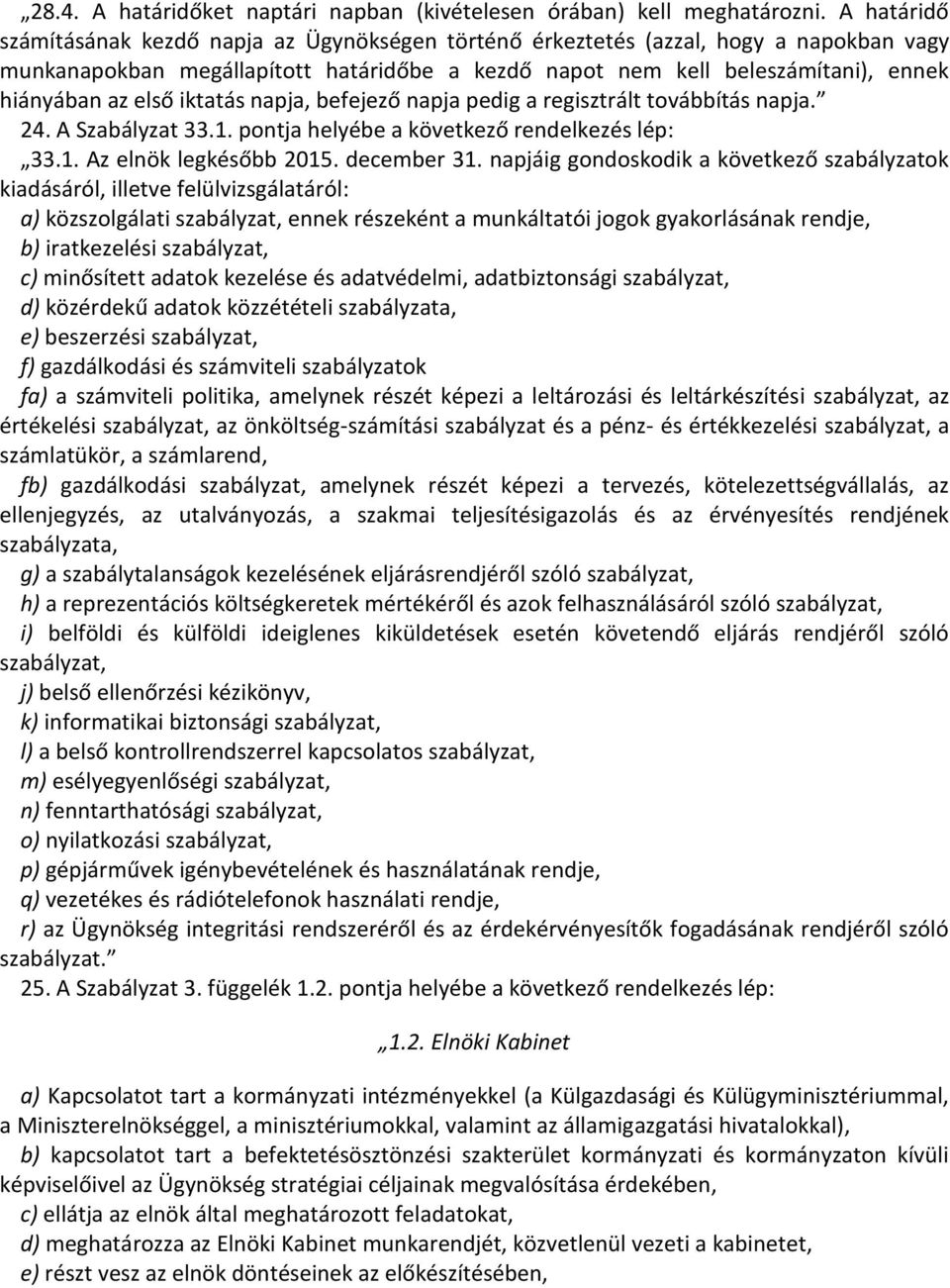 „28.4. A határidőket naptári napban (kivételesen órában) kell meghatározni. A határidő számításának kezdő napja az Ügynökségen történő érkeztetés (azzal, hogy a napokban vagy munkanapokban megállapított határidőbe a kezdő napot nem kell beleszámítani), ennek hiányában az első iktatás napja, befejező napja pedig a regisztrált továbbítás napja.”

24. A Szabályzat 33.1. pontja helyébe a következő rendelkezés lép:

„33.1. Az elnök legkésőbb 2015. december 31. napjáig gondoskodik a következő szabályzatok kiadásáról, illetve felülvizsgálatáról:

a) közszolgálati szabályzat, ennek részeként a munkáltatói jogok gyakorlásának rendje,

b) iratkezelési szabályzat,

c) minősített adatok kezelése és adatvédelmi, adatbiztonsági szabályzat,

d) közérdekű adatok közzétételi szabályzata,

e) beszerzési szabályzat,

f) gazdálkodási és számviteli szabályzatok

fa) a számviteli politika, amelynek részét képezi a leltározási és leltárkészítési szabályzat, az értékelési szabályzat, az önköltség-számítási szabályzat és a pénz- és értékkezelési szabályzat, a számlatükör, a számlarend,

fb) gazdálkodási szabályzat, amelynek részét képezi a tervezés, kötelezettségvállalás, az ellenjegyzés, az utalványozás, a szakmai teljesítésigazolás és az érvényesítés rendjének szabályzata,

g) a szabálytalanságok kezelésének eljárásrendjéről szóló szabályzat,

h) a reprezentációs költségkeretek mértékéről és azok felhasználásáról szóló szabályzat,

i) belföldi és külföldi ideiglenes kiküldetések esetén követendő eljárás rendjéről szóló szabályzat,

j) belső ellenőrzési kézikönyv,

k) informatikai biztonsági szabályzat,

l) a belső kontrollrendszerrel kapcsolatos szabályzat,

m) esélyegyenlőségi szabályzat,

n) fenntarthatósági szabályzat,

o) nyilatkozási szabályzat,

p) gépjárművek igénybevételének és használatának rendje,

q) vezetékes és rádiótelefonok használati rendje,

r) az Ügynökség integritási rendszeréről és az érdekérvényesítők fogadásának rendjéről szóló szabályzat.”

25. A Szabályzat 3. függelék 1.2. pontja helyébe a következő rendelkezés lép:

„1.2. Elnöki Kabinet

a) Kapcsolatot tart a kormányzati intézményekkel (a Külgazdasági és Külügyminisztériummal, a Miniszterelnökséggel, a minisztériumokkal, valamint az államigazgatási hivatalokkal),

b) kapcsolatot tart a befektetésösztönzési szakterület kormányzati és kormányzaton kívüli képviselőivel az Ügynökség stratégiai céljainak megvalósítása érdekében,

c) ellátja az elnök által meghatározott feladatokat,

d) meghatározza az Elnöki Kabinet munkarendjét, közvetlenül vezeti a kabinetet,

e) részt vesz az elnök döntéseinek az előkészítésében,